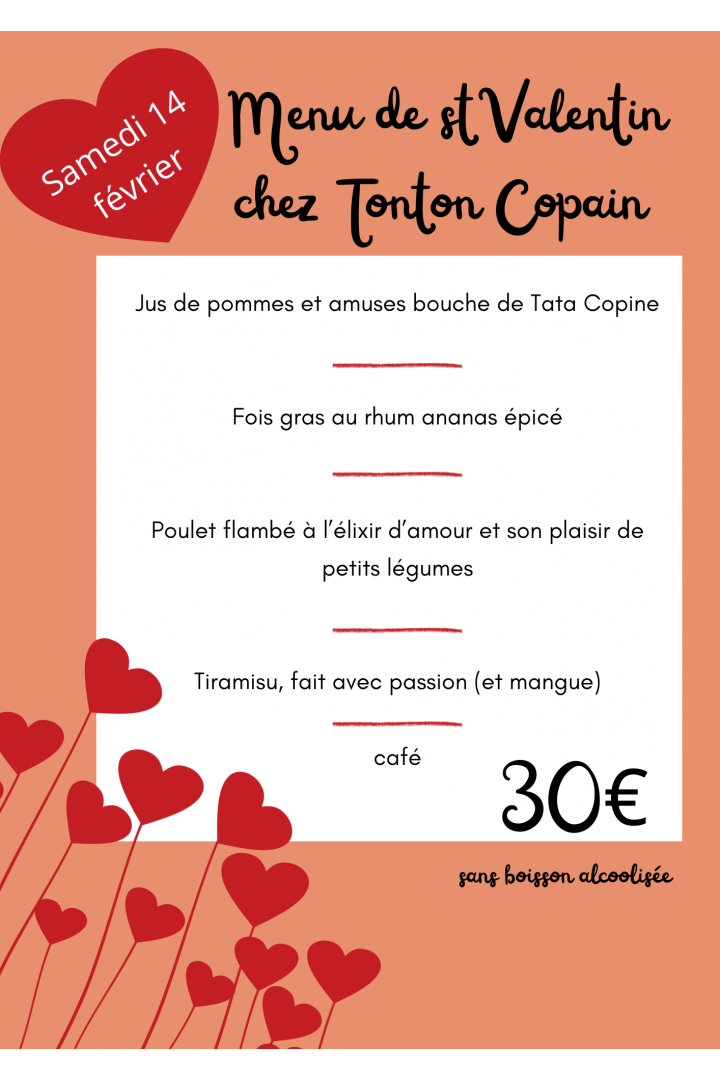 Samedi 14 février

Menu de st Valentin chez Tonton Copain

Jus de pommes et amuses bouche de Tata Copine

Fois gras au rhum ananas épicé

Poulet flambé à l'élixir d'amour et son plaisir de petits légumes

Tiramisu, fait avec passion (et mangue)

café

30€

sans boisson alcoolisée